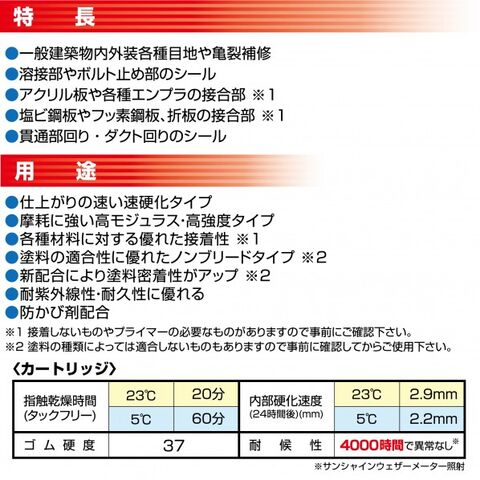 特　長

●一般建築物内外装各種目地や亀裂補修
●溶接部やボルト止め部のシール
●アクリル板や各種エンプラの接合部 ※1
●塩ビ鋼板やフッ素鋼板、折板の接合部 ※1
●貫通部回り・ダクト回りのシール

用　途

●仕上がりの速い速硬化タイプ
●摩耗に強い高モジュラス・高強度タイプ
●各種材料に対する優れた接着性 ※1
●塗料の適合性に優れたノンブリードタイプ ※2
●新配合により塗料密着性がアップ ※2
●耐紫外線性・耐久性に優れる
●防かび剤配合

※1 接着しないものやプライマーの必要なものがありますので事前にご確認下さい。
※2 塗料の種類によっては適合しないものもありますので事前に確認してからご使用下さい。

〈カートリッジ〉

| 指触乾燥時間 (タックフリー) | 23℃ | 20分 | 内部硬化速度 (24時間後)(mm) | 23℃ | 2.9mm |
|---|---|---|---|---|---|
| | 5℃ | 60分 | | 5℃ | 2.2mm |
| ゴム硬度 | 37 | | 耐候性 | 4000時間で異常なし※ | |

※サンシャインウェザーメーター照射